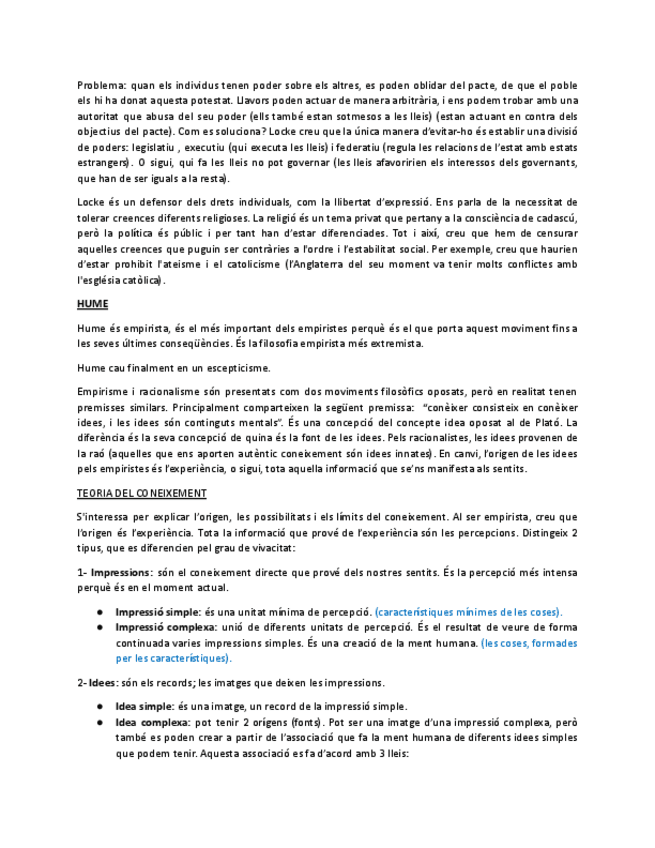 Problema: quan els individus tenen poder sobre els altres, es poden oblidar del pacte, de que el poble els hi ha donat aquesta potestat. Llavors poden actuar de manera arbitrària, i ens podem trobar amb una autoritat que abusa del seu poder (ells també estan sotmesos a les lleis) (estan actuant en contra dels objectius del pacte). Com es soluciona? Locke creu que la única manera d'evitar-ho és establir una divisió de poders: legislatiu , executiu (qui executa les lleis) i federatiu (regula les relacions de l'estat amb estats estrangers). O sigui, qui fa les lleis no pot governar (les lleis afavoririen els interessos dels governants, que han de ser iguals a la resta).

Locke és un defensor dels drets individuals, com la llibertat d'expressió. Ens parla de la necessitat de tolerar creences diferents religioses. La religió és un tema privat que pertany a la consciència de cadascú, però la política és públic i per tant han d'estar diferenciades. Tot i així, creu que hem de censurar aquelles creences que puguin ser contràries a l'ordre i l'estabilitat social. Per exemple, creu que haurien d'estar prohibit l'ateisme i el catolicisme (l'Anglaterra del seu moment va tenir molts conflictes amb l'església catòlica).

HUME

Hume és empirista, és el més important dels empiristes perquè és el que porta aquest moviment fins a les seves últimes conseqüències. És la filosofia empirista més extremista.

Hume cau finalment en un escepticisme.

Empirisme i racionalisme són presentats com dos moviments filosòfics oposats, però en realitat tenen premisses similars. Principalment comparteixen la següent premissa: "conèixer consisteix en conèixer idees, i les idees són continguts mentals". És una concepció del concepte idea oposat al de Plató. La diferència és la seva concepció de quina és la font de les idees. Pels racionalistes, les idees provenen de la raó (aquelles que ens aporten autèntic coneixement són idees innates). En canvi, l'origen de les idees pels empiristes és l'experiència, o sigui, tota aquella informació que se'ns manifesta als sentits.

TEORIA DEL CONEIXEMENT

S'interessa per explicar l'origen, les possibilitats i els límits del coneixement. Al ser empirista, creu que l'origen és l'experiència. Tota la informació que prové de l'experiència són les percepcions. Distingeix 2 tipus, que es diferencien pel grau de vivacitat:

1- Impressions: són el coneixement directe que prové dels nostres sentits. És la percepció més intensa perquè és en el moment actual.

● Impressió simple: és una unitat mínima de percepció. (característiques mínimes de les coses).
● Impressió complexa: unió de diferents unitats de percepció. És el resultat de veure de forma continuada varies impressions simples. És una creació de la ment humana. (les coses, formades per les característiques).

2- Idees: són els records; les imatges que deixen les impressions.

● Idea simple: és una imatge, un record de la impressió simple.
● Idea complexa: pot tenir 2 orígens (fonts). Pot ser una imatge d'una impressió complexa, però també es poden crear a partir de l'associació que fa la ment humana de diferents idees simples que podem tenir. Aquesta associació es fa d'acord amb 3 lleis: